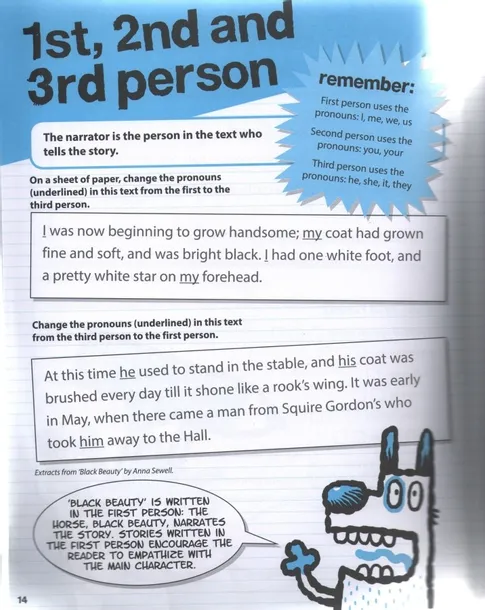 1st, 2nd and 3rd person

remember:

First person uses the pronouns: I, me, we, us

Second person uses the pronouns: you, your

Third person uses the pronouns: he, she, it, they

The narrator is the person in the text who tells the story.

On a sheet of paper, change the pronouns (underlined) in this text from the first to the third person.

I was now beginning to grow handsome; my coat had grown fine and soft, and was bright black. I had one white foot, and a pretty white star on my forehead.

Change the pronouns (underlined) in this text from the third person to the first person.

At this time he used to stand in the stable, and his coat was brushed every day till it shone like a rook's wing. It was early in May, when there came a man from Squire Gordon's who took him away to the Hall.

Extracts from 'Black Beauty' by Anna Sewell.

'BLACK BEAUTY' IS WRITTEN IN THE FIRST PERSON: THE HORSE, BLACK BEAUTY, NARRATES THE STORY. STORIES WRITTEN IN THE FIRST PERSON ENCOURAGE THE READER TO EMPATHIZE WITH THE MAIN CHARACTER.

14